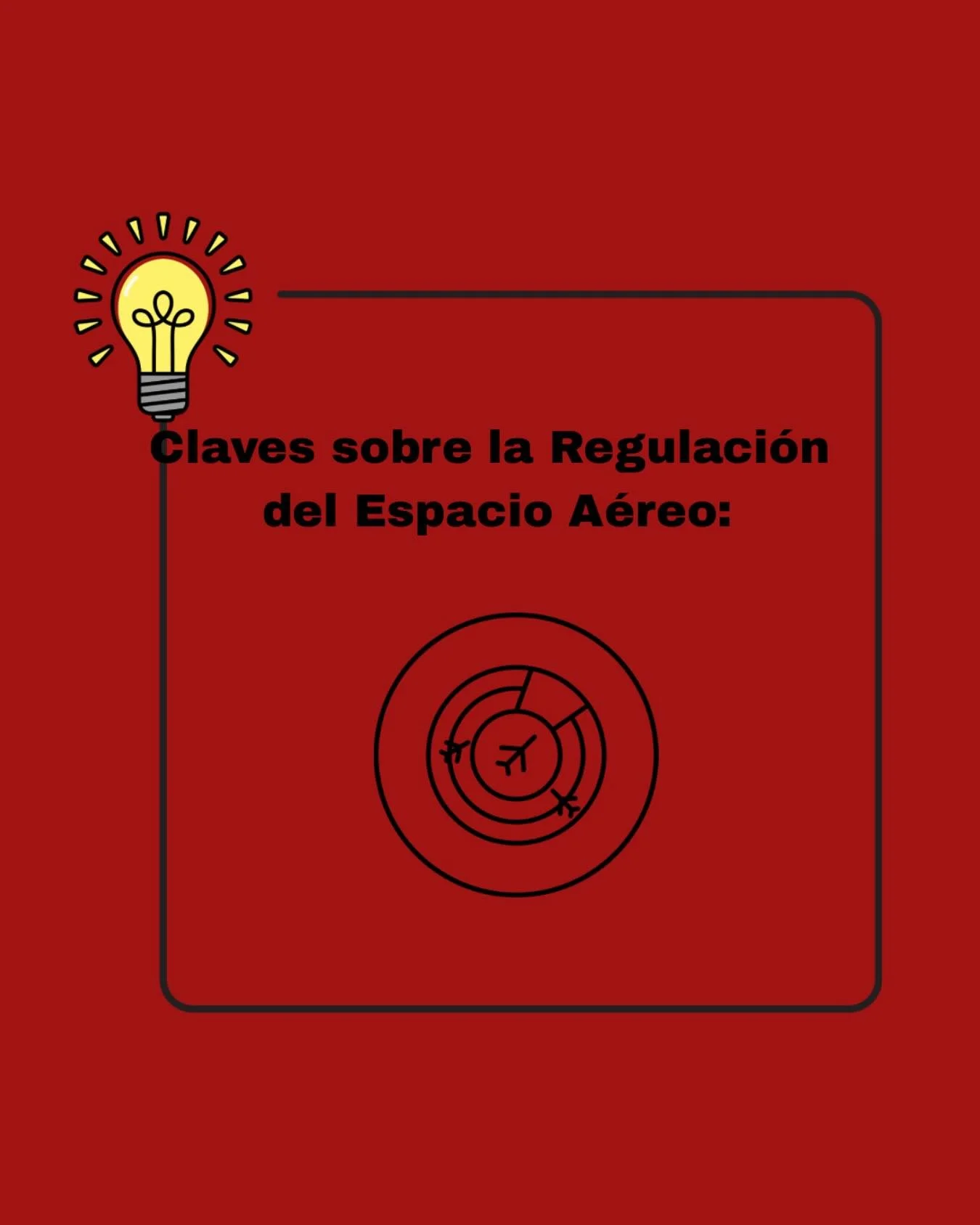 Claves sobre la Regulación del Espacio Aéreo: